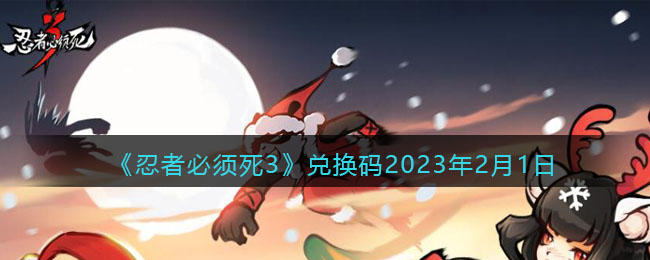 忍者必须死3

《忍者必须死3》兑换码2023年2月1日